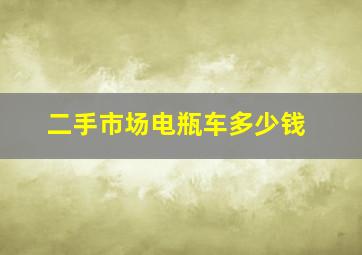 二手市场电瓶车多少钱